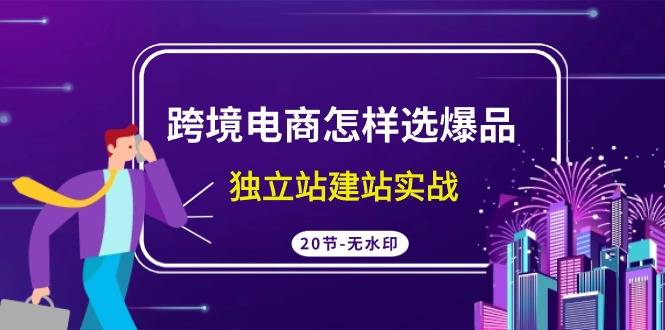 跨境电商怎样选爆品

独立站建站实战

20节-无水印